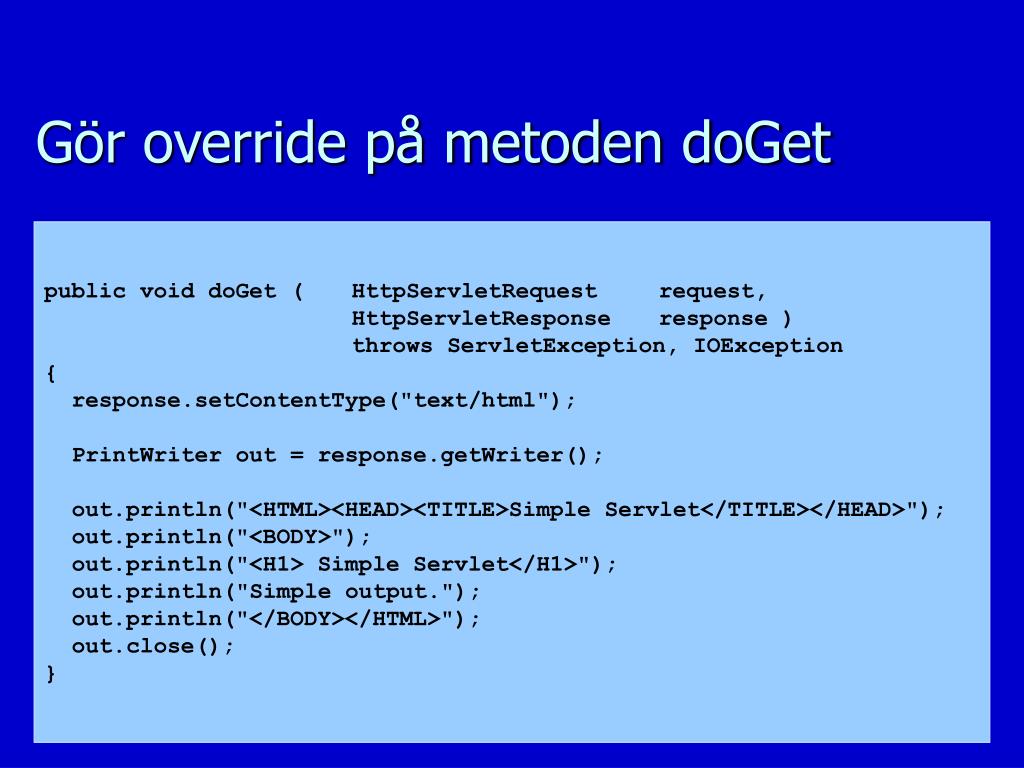 Gör override på metoden doGet

public void doGet ( HttpServletRequest request,
HttpServletResponse response )
throws ServletException, IOException
{
response.setContentType("text/html");

PrintWriter out = response.getWriter();

out.println("<HTML><HEAD><TITLE>Simple Servlet</TITLE></HEAD>");
out.println("<BODY>");
out.println("<H1> Simple Servlet</H1>");
out.println("Simple output.");
out.println("</BODY></HTML>");
out.close();
}